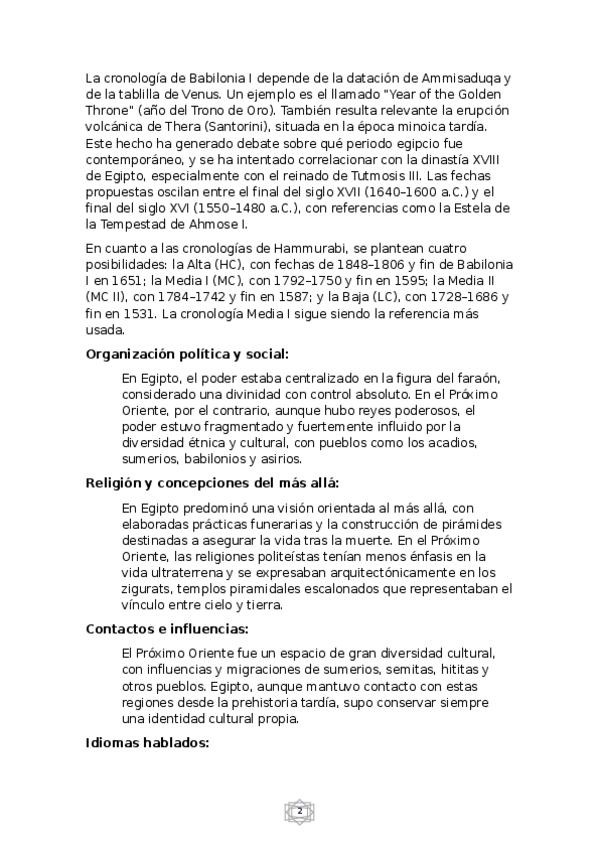 La cronología de Babilonia I depende de la datación de Ammisaduqa y de la tablilla de Venus. Un ejemplo es el llamado "Year of the Golden Throne" (año del Trono de Oro). También resulta relevante la erupción volcánica de Thera (Santorini), situada en la época minoica tardía. Este hecho ha generado debate sobre qué periodo egipcio fue contemporáneo, y se ha intentado correlacionar con la dinastía XVIII de Egipto, especialmente con el reinado de Tutmosis III. Las fechas propuestas oscilan entre el final del siglo XVII (1640–1600 a.C.) y el final del siglo XVI (1550–1480 a.C.), con referencias como la Estela de la Tempestad de Ahmose I.

En cuanto a las cronologías de Hammurabi, se plantean cuatro posibilidades: la Alta (HC), con fechas de 1848–1806 y fin de Babilonia I en 1651; la Media I (MC), con 1792–1750 y fin en 1595; la Media II (MC II), con 1784–1742 y fin en 1587; y la Baja (LC), con 1728–1686 y fin en 1531. La cronología Media I sigue siendo la referencia más usada.

Organización política y social:

En Egipto, el poder estaba centralizado en la figura del faraón, considerado una divinidad con control absoluto. En el Próximo Oriente, por el contrario, aunque hubo reyes poderosos, el poder estuvo fragmentado y fuertemente influido por la diversidad étnica y cultural, con pueblos como los acadios, sumerios, babilonios y asirios.

Religión y concepciones del más allá:

En Egipto predominó una visión orientada al más allá, con elaboradas prácticas funerarias y la construcción de pirámides destinadas a asegurar la vida tras la muerte. En el Próximo Oriente, las religiones politeístas tenían menos énfasis en la vida ultraterrena y se expresaban arquitectónicamente en los zigurats, templos piramidales escalonados que representaban el vínculo entre cielo y tierra.

Contactos e influencias:

El Próximo Oriente fue un espacio de gran diversidad cultural, con influencias y migraciones de sumerios, semitas, hititas y otros pueblos. Egipto, aunque mantuvo contacto con estas regiones desde la prehistoria tardía, supo conservar siempre una identidad cultural propia.

Idiomas hablados:

2